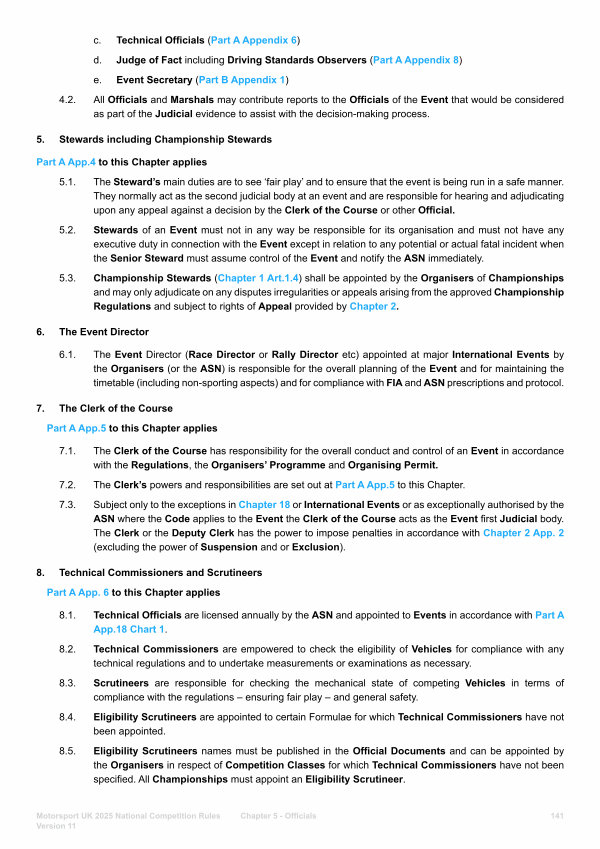 c. Technical Officials (Part A Appendix 6)

d. Judge of Fact including Driving Standards Observers (Part A Appendix 8)

e. Event Secretary (Part B Appendix 1)

4.2. All Officials and Marshals may contribute reports to the Officials of the Event that would be considered as part of the Judicial evidence to assist with the decision-making process.

5. Stewards including Championship Stewards

Part A App.4 to this Chapter applies

5.1. The Steward's main duties are to see 'fair play' and to ensure that the event is being run in a safe manner. They normally act as the second judicial body at an event and are responsible for hearing and adjudicating upon any appeal against a decision by the Clerk of the Course or other Official.

5.2. Stewards of an Event must not in any way be responsible for its organisation and must not have any executive duty in connection with the Event except in relation to any potential or actual fatal incident when the Senior Steward must assume control of the Event and notify the ASN immediately.

5.3. Championship Stewards (Chapter 1 Art.1.4) shall be appointed by the Organisers of Championships and may only adjudicate on any disputes irregularities or appeals arising from the approved Championship Regulations and subject to rights of Appeal provided by Chapter 2.

6. The Event Director

6.1. The Event Director (Race Director or Rally Director etc) appointed at major International Events by the Organisers (or the ASN) is responsible for the overall planning of the Event and for maintaining the timetable (including non-sporting aspects) and for compliance with FIA and ASN prescriptions and protocol.

7. The Clerk of the Course

Part A App.5 to this Chapter applies

7.1. The Clerk of the Course has responsibility for the overall conduct and control of an Event in accordance with the Regulations, the Organisers' Programme and Organising Permit.

7.2. The Clerk's powers and responsibilities are set out at Part A App.5 to this Chapter.

7.3. Subject only to the exceptions in Chapter 18 or International Events or as exceptionally authorised by the ASN where the Code applies to the Event the Clerk of the Course acts as the Event first Judicial body. The Clerk or the Deputy Clerk has the power to impose penalties in accordance with Chapter 2 App. 2 (excluding the power of Suspension and or Exclusion).

8. Technical Commissioners and Scrutineers

Part A App. 6 to this Chapter applies

8.1. Technical Officials are licensed annually by the ASN and appointed to Events in accordance with Part A App.18 Chart 1.

8.2. Technical Commissioners are empowered to check the eligibility of Vehicles for compliance with any technical regulations and to undertake measurements or examinations as necessary.

8.3. Scrutineers are responsible for checking the mechanical state of competing Vehicles in terms of compliance with the regulations – ensuring fair play – and general safety.

8.4. Eligibility Scrutineers are appointed to certain Formulae for which Technical Commissioners have not been appointed.

8.5. Eligibility Scrutineers names must be published in the Official Documents and can be appointed by the Organisers in respect of Competition Classes for which Technical Commissioners have not been specified. All Championships must appoint an Eligibility Scrutineer.

Motorsport UK 2025 National Competition Rules Version 11 Chapter 5 - Officials 141